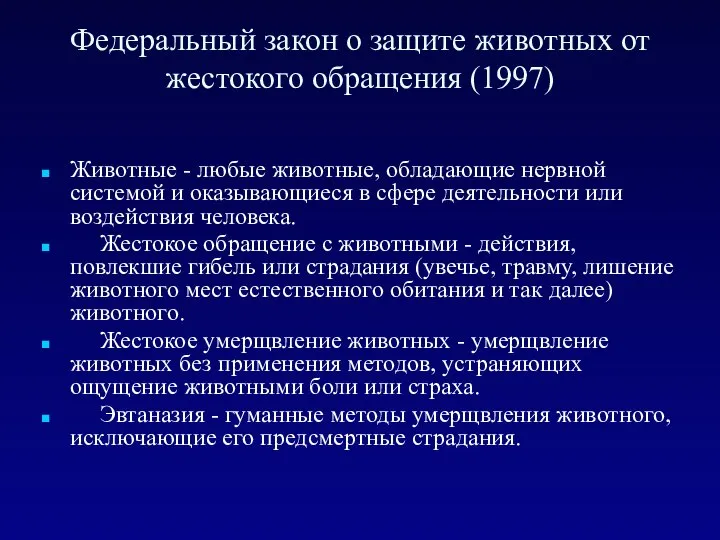 Федеральный закон о защите животных от жестокого обращения (1997)

Животные - любые животные, обладающие нервной системой и оказывающиеся в сфере деятельности или воздействия человека.

Жестокое обращение с животными - действия, повлекшие гибель или страдания (увечье, травму, лишение животного мест естественного обитания и так далее) животного.

Жестокое умерщвление животных - умерщвление животных без применения методов, устраняющих ощущение животными боли или страха.

Эвтаназия - гуманные методы умерщвления животного, исключающие его предсмертные страдания.